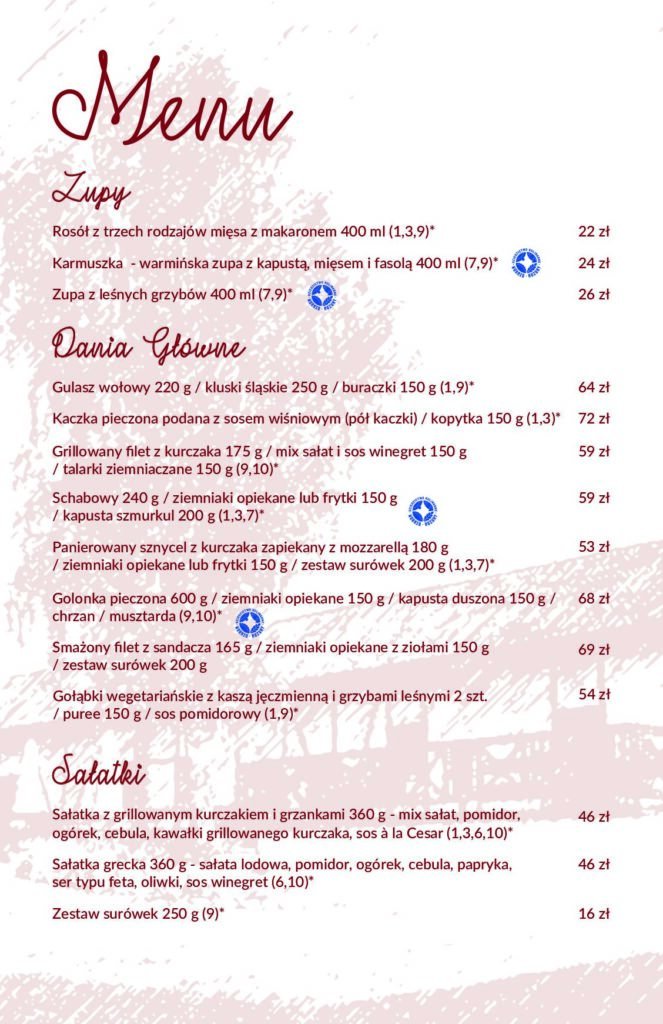 Menu

Zupy

Rosół z trzech rodzajów mięsa z makaronem 400 ml (1,3,9)* 22 zł

Karmuszka - warmińska zupa z kapustą, mięsem i fasolą 400 ml (7,9)* 24 zł

Zupa z leśnych grzybów 400 ml (7,9)* 26 zł

Dania Główne

Gulasz wołowy 220 g / kluski śląskie 250 g / buraczki 150 g (1,9)* 64 zł

Kaczka pieczona podana z sosem wiśniowym (pół kaczki) / kopytka 150 g (1,3)* 72 zł

Grillowany filet z kurczaka 175 g / mix sałat i sos winegret 150 g / talarki ziemniaczane 150 g (9,10)* 59 zł

Schabowy 240 g / ziemniaki opiekane lub frytki 150 g / kapusta szmurkul 200 g (1,3,7)* 59 zł

Panierowany sznycel z kurczaka zapiekany z mozzarellą 180 g / ziemniaki opiekane lub frytki 150 g / zestaw surówek 200 g (1,3,7)* 53 zł

Golonka pieczona 600 g / ziemniaki opiekane 150 g / kapusta duszona 150 g / chrzan / musztarda (9,10)* 68 zł

Smażony filet z sandacza 165 g / ziemniaki opiekane z ziołami 150 g / zestaw surówek 200 g 69 zł

Gołąbki wegetariańskie z kaszą jęczmienną i grzybami leśnymi 2 szt. / puree 150 g / sos pomidorowy (1,9)* 54 zł

Sałatki

Sałatka z grillowanym kurczakiem i grzankami 360 g - mix sałat, pomidor, ogórek, cebula, kawałki grillowanego kurczaka, sos à la Cesar (1,3,6,10)* 46 zł

Sałatka grecka 360 g - sałata lodowa, pomidor, ogórek, cebula, papryka, ser typu feta, oliwki, sos winegret (6,10)* 46 zł

Zestaw surówek 250 g (9)* 16 zł